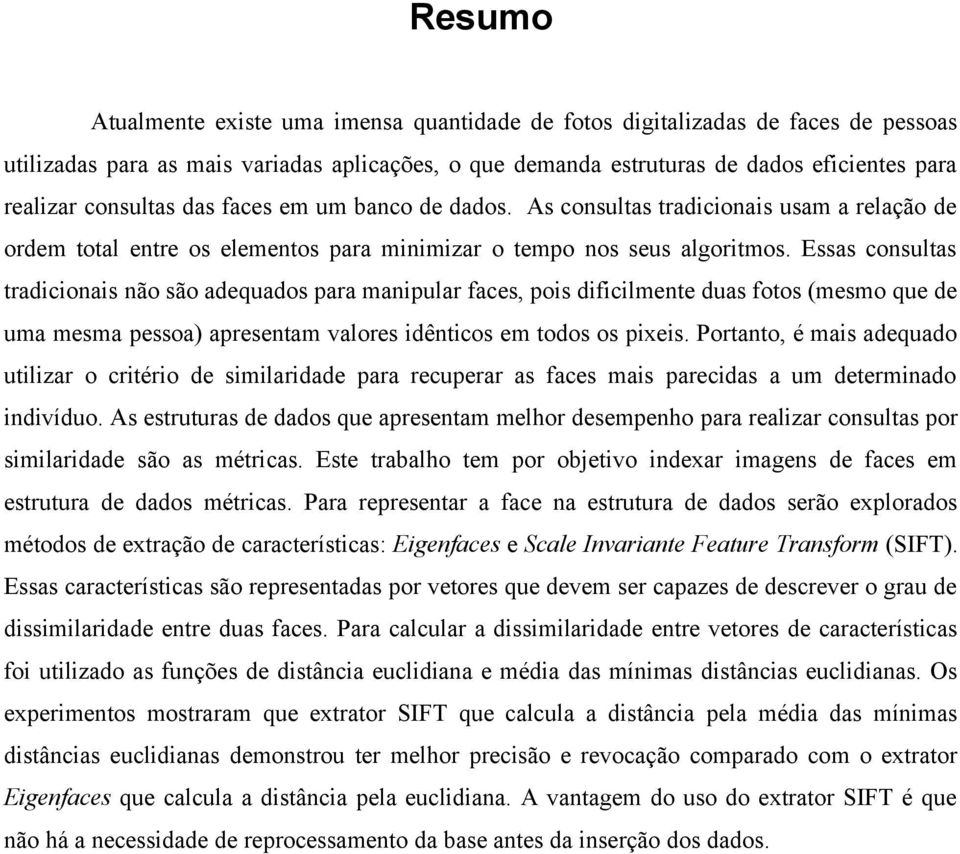 Resumo

Atualmente existe uma imensa quantidade de fotos digitalizadas de faces de pessoas utilizadas para as mais variadas aplicações, o que demanda estruturas de dados eficientes para realizar consultas das faces em um banco de dados. As consultas tradicionais usam a relação de ordem total entre os elementos para minimizar o tempo nos seus algoritmos. Essas consultas tradicionais não são adequados para manipular faces, pois dificilmente duas fotos (mesmo que de uma mesma pessoa) apresentam valores idênticos em todos os pixeis. Portanto, é mais adequado utilizar o critério de similaridade para recuperar as faces mais parecidas a um determinado indivíduo. As estruturas de dados que apresentam melhor desempenho para realizar consultas por similaridade são as métricas. Este trabalho tem por objetivo indexar imagens de faces em estrutura de dados métricas. Para representar a face na estrutura de dados serão explorados métodos de extração de características: Eigenfaces e Scale Invariante Feature Transform (SIFT). Essas características são representadas por vetores que devem ser capazes de descrever o grau de dissimilaridade entre duas faces. Para calcular a dissimilaridade entre vetores de características foi utilizado as funções de distância euclidiana e média das mínimas distâncias euclidianas. Os experimentos mostraram que extrator SIFT que calcula a distância pela média das mínimas distâncias euclidianas demonstrou ter melhor precisão e revocação comparado com o extrator Eigenfaces que calcula a distância pela euclidiana. A vantagem do uso do extrator SIFT é que não há a necessidade de reprocessamento da base antes da inserção dos dados.